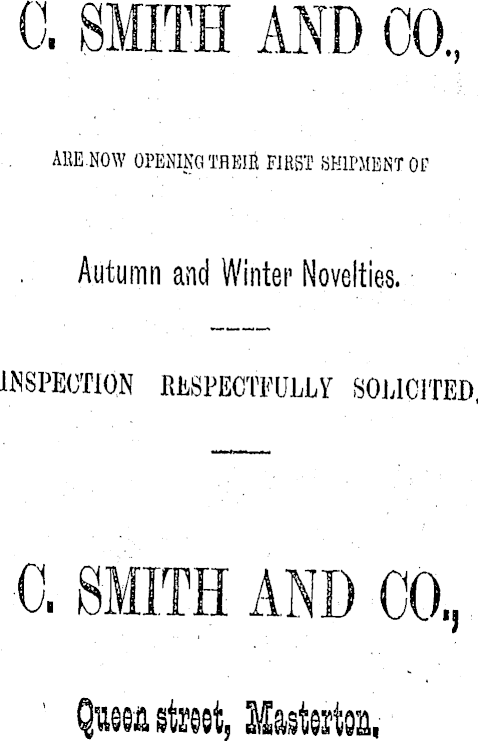 C. SMITH AND CO.,

ARE NOW OPENING THEIR FIRST SHIPMENT OF

Autumn and Winter Novelties.

INSPECTION RESPECTFULLY SOLICITED.

C. SMITH AND CO.,

Queen street, Masterton.